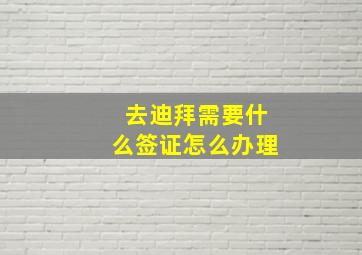 去迪拜需要什么签证怎么办理